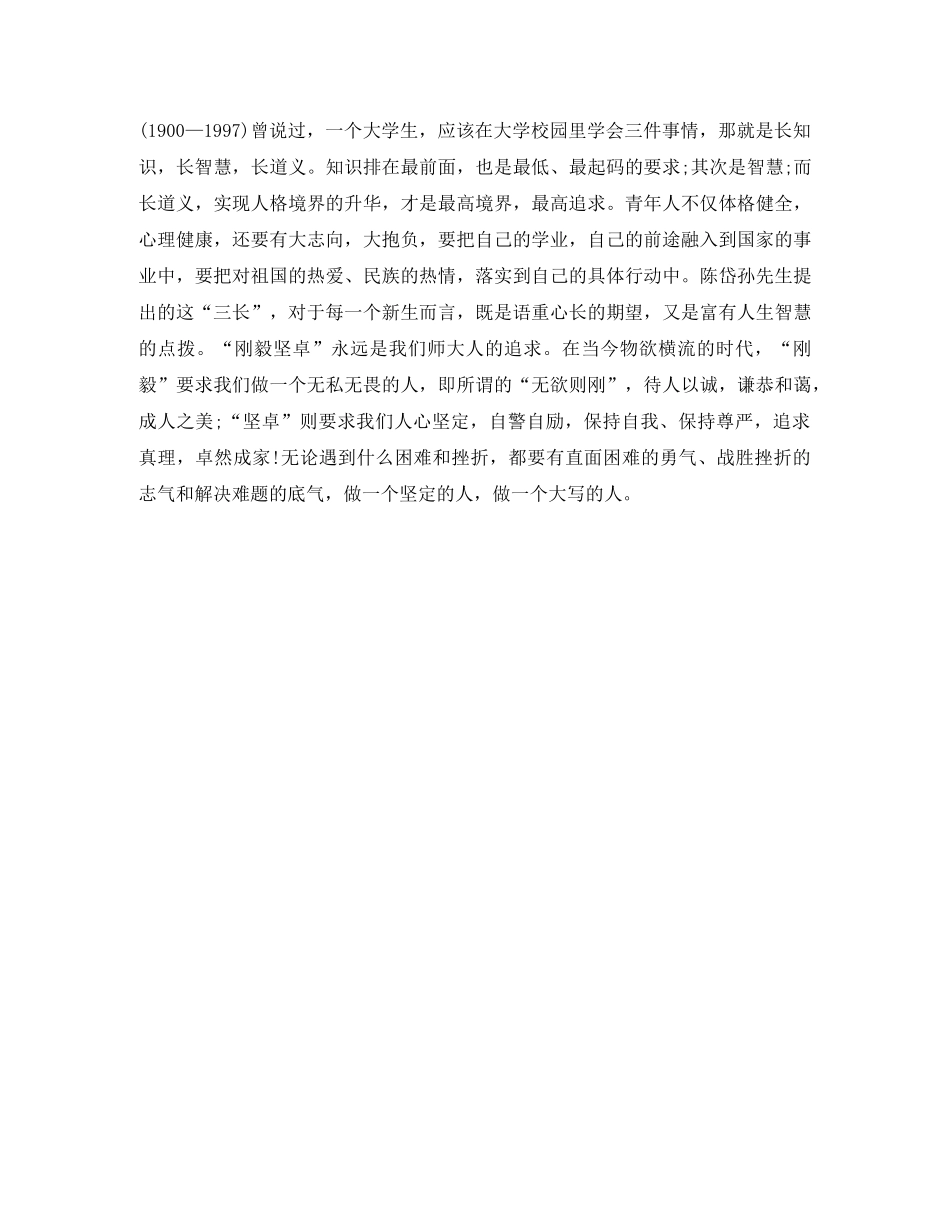 (1900—1997)曾说过，一个大学生，应该在大学校园里学会三件事情，那就是长知识，长智慧，长道义。知识排在最前面，也是最低、最起码的要求;其次是智慧;而长道义，实现人格境界的升华，才是最高境界，最高追求。青年人不仅体格健全，心理健康，还要有大志向，大抱负，要把自己的学业，自己的前途融入到国家的事业中，要把对祖国的热爱、民族的热情，落实到自己的具体行动中。陈岱孙先生提出的这“三长”，对于每一个新生而言，既是语重心长的期望，又是富有人生智慧的点拨。“刚毅坚卓”永远是我们师大人的追求。在当今物欲横流的时代，“刚毅”要求我们做一个无私无畏的人，即所谓的“无欲则刚”，待人以诚，谦恭和蔼，成人之美;“坚卓”则要求我们人心坚定，自警自励，保持自我、保持尊严，追求真理，卓然成家!无论遇到什么困难和挫折，都要有直面困难的勇气、战胜挫折的志气和解决难题的底气，做一个坚定的人，做一个大写的人。